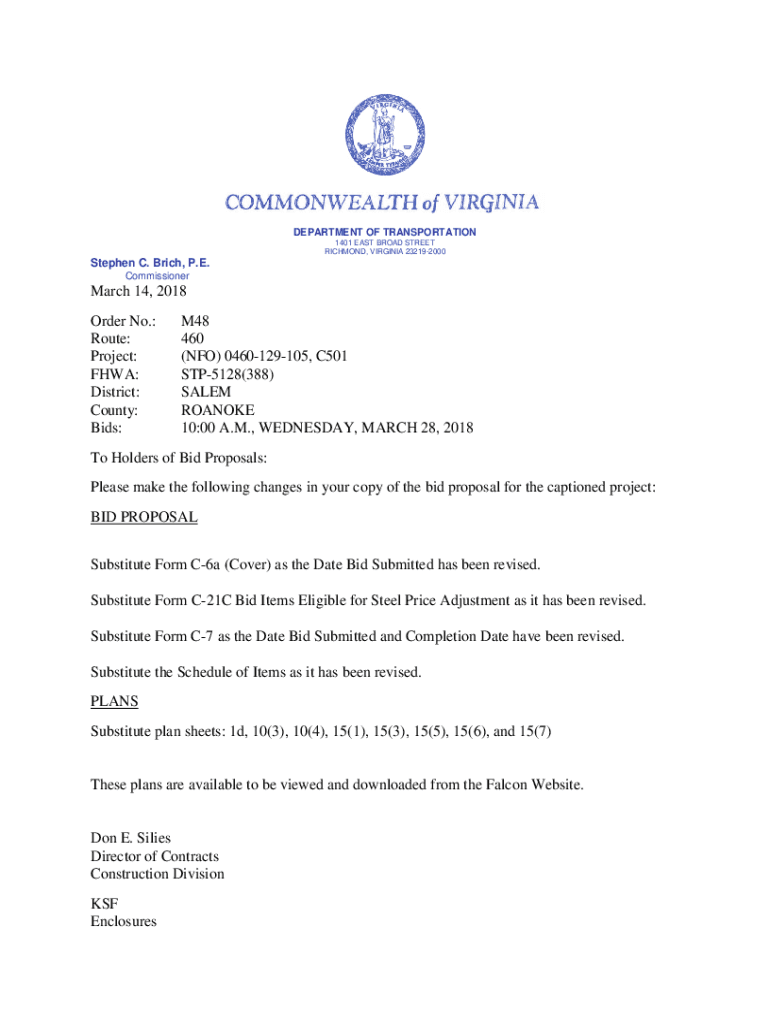 VIRGINIA

COMMONWEALTH of VIRGINIA

DEPARTMENT OF TRANSPORTATION
1401 EAST BROAD STREET
RICHMOND, VIRGINIA 23219-2000

Stephen C. Brich, P.E.
Commissioner

March 14, 2018

Order No.: M48
Route: 460
Project: (NFO) 0460-129-105, C501
FHWA: STP-5128(388)
District: SALEM
County: ROANOKE
Bids: 10:00 A.M., WEDNESDAY, MARCH 28, 2018

To Holders of Bid Proposals:

Please make the following changes in your copy of the bid proposal for the captioned project:

BID PROPOSAL

Substitute Form C-6a (Cover) as the Date Bid Submitted has been revised.

Substitute Form C-21C Bid Items Eligible for Steel Price Adjustment as it has been revised.

Substitute Form C-7 as the Date Bid Submitted and Completion Date have been revised.

Substitute the Schedule of Items as it has been revised.

PLANS

Substitute plan sheets: 1d, 10(3), 10(4), 15(1), 15(3), 15(5), 15(6), and 15(7)

These plans are available to be viewed and downloaded from the Falcon Website.

Don E. Silies
Director of Contracts
Construction Division

KSF
Enclosures